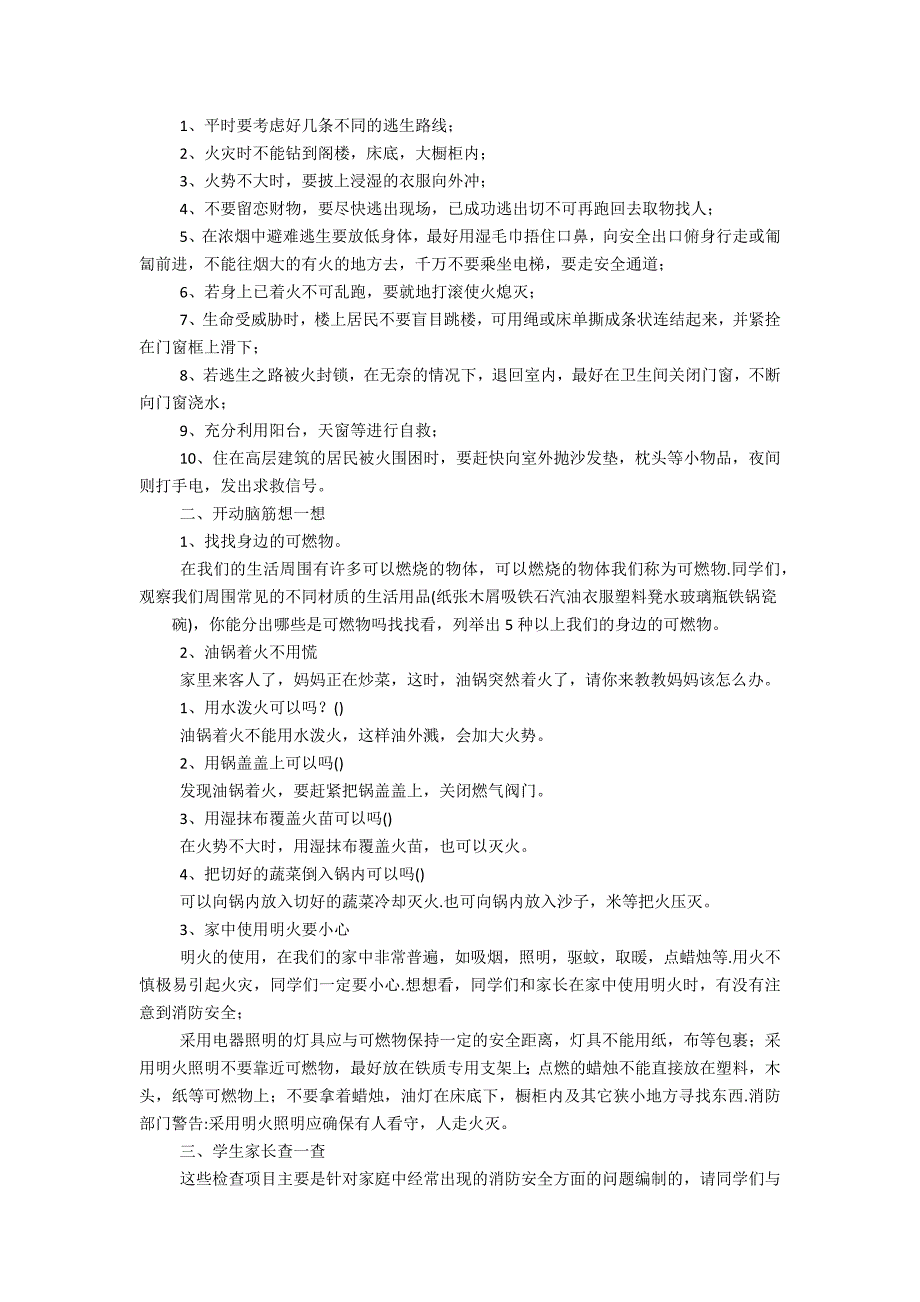 1、平时要考虑好几条不同的逃生路线；

2、火灾时不能钻到阁楼，床底，大橱柜内；

3、火势不大时，要披上浸湿的衣服向外冲；

4、不要留恋财物，要尽快逃出现场，已成功逃出切不可再跑回去取物找人；

5、在浓烟中避难逃生要放低身体，最好用湿毛巾捂住口鼻，向安全出口俯身行走或匍匐前进，不能往烟大的有火的地方去，千万不要乘坐电梯，要走安全通道；

6、若身上已着火不可乱跑，要就地打滚使火熄灭；

7、生命受威胁时，楼上居民不要盲目跳楼，可用绳或床单撕成条状连结起来，并紧拴在门窗框上滑下；

8、若逃生之路被火封锁，在无奈的情况下，退回室内，最好在卫生间关闭门窗，不断向门窗浇水；

9、充分利用阳台，天窗等进行自救；

10、住在高层建筑的居民被火围困时，要赶快向室外抛沙发垫，枕头等小物品，夜间则打手电，发出求救信号。

二、开动脑筋想一想

1、找找身边的可燃物。

在我们的生活周围有许多可以燃烧的物体，可以燃烧的物体我们称为可燃物.同学们，观察我们周围常见的不同材质的生活用品(纸张木屑吸铁石汽油衣服塑料凳水玻璃瓶铁锅瓷碗)，你能分出哪些是可燃物吗找找看，列举出 5 种以上我们的身边的可燃物。

2、油锅着火不用慌

家里来客人了，妈妈正在炒菜，这时，油锅突然着火了，请你来教教妈妈该怎么办。

1、用水泼火可以吗？()

油锅着火不能用水泼火，这样油外溅，会加大火势。

2、用锅盖盖上可以吗()

发现油锅着火，要赶紧把锅盖盖上，关闭燃气阀门。

3、用湿抹布覆盖火苗可以吗()

在火势不大时，用湿抹布覆盖火苗，也可以灭火。

4、把切好的蔬菜倒入锅内可以吗()

可以向锅内放入切好的蔬菜冷却灭火.也可向锅内放入沙子，米等把火压灭。

3、家中使用明火要小心

明火的使用，在我们的家中非常普遍，如吸烟，照明，驱蚊，取暖，点蜡烛等.用火不慎极易引起火灾，同学们一定要小心.想想看，同学们和家长在家中使用明火时，有没有注意到消防安全;

采用电器照明的灯具应与可燃物保持一定的安全距离，灯具不能用纸，布等包裹；采用明火照明不要靠近可燃物，最好放在铁质专用支架上;点燃的蜡烛不能直接放在塑料，木头，纸等可燃物上；不要拿着蜡烛，油灯在床底下，橱柜内及其它狭小地方寻找东西.消防部门警告:采用明火照明应确保有人看守，人走火灭。

三、学生家长查一查

这些检查项目主要是针对家庭中经常出现的消防安全方面的问题编制的，请同学们与